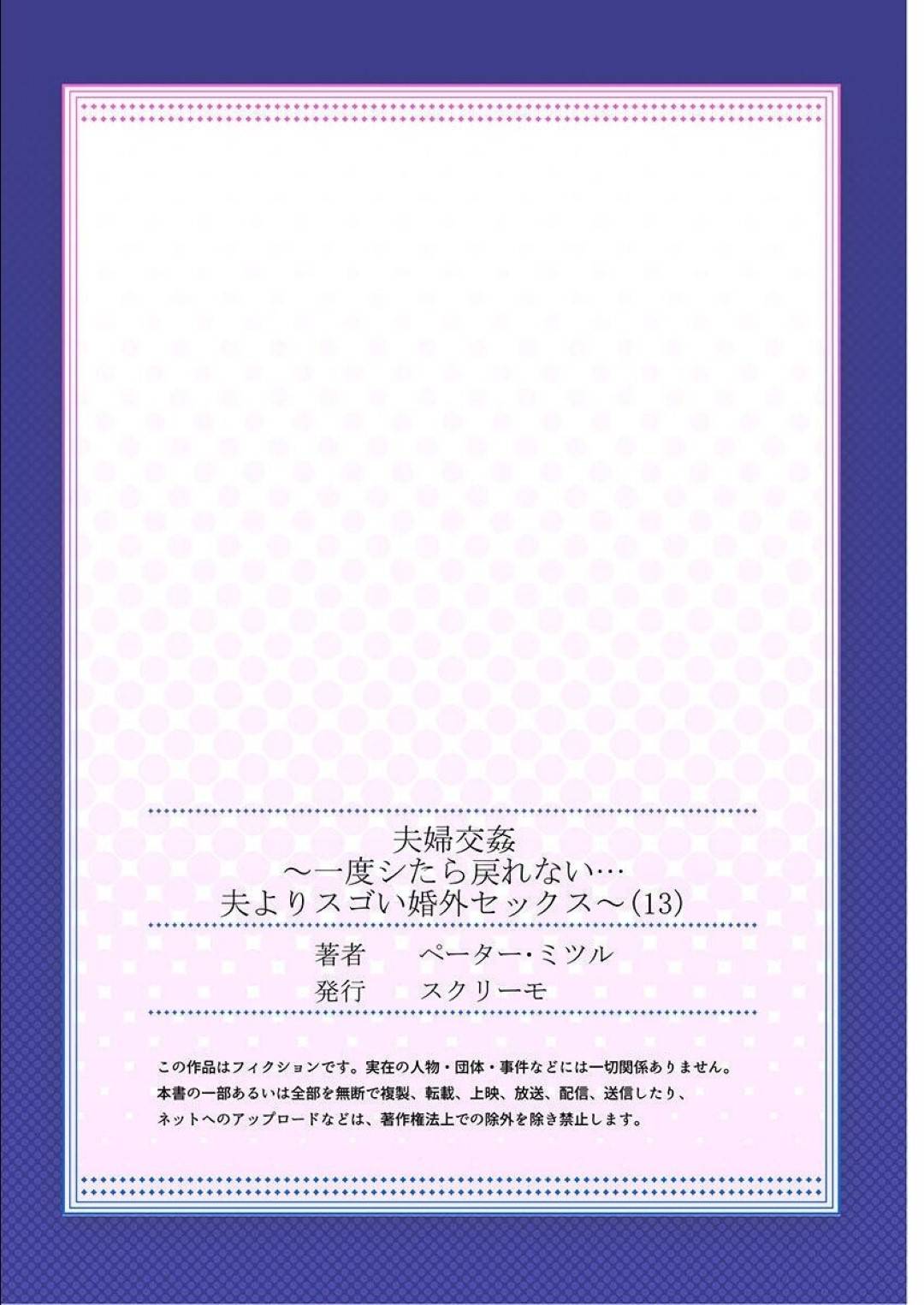 夫婦交姦
～一度シたら戻れない…
夫よりスゴい婚外セックス～(13)

著者　ペーター・ミツル
発行　スクリーモ

この作品はフィクションです。実在の人物・団体・事件などには一切関係ありません。
本書の一部あるいは全部を無断で複製、転載、上映、放送、配信、送信したり、
ネットへのアップロードなどは、著作権法上での除外を除き禁止します。